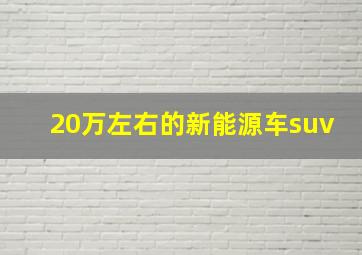 20万左右的新能源车suv